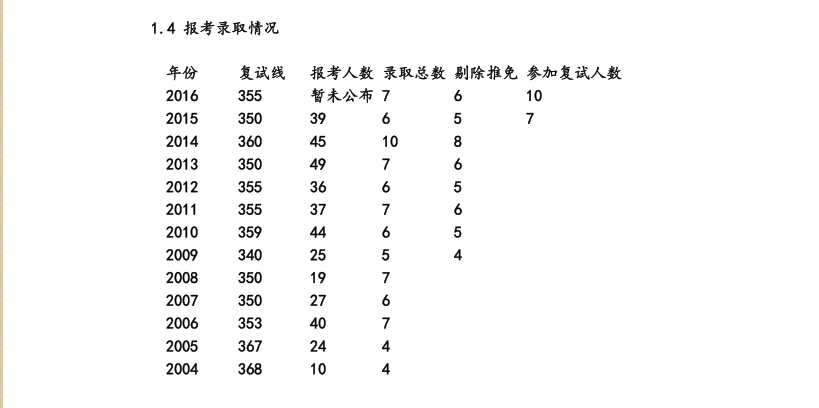 1.4 报考录取情况

| 年份 | 复试线 | 报考人数 | 录取总数 | 剔除推免 | 参加复试人数 |
|---|---|---|---|---|---|
| 2016 | 355 | 暂未公布 | 7 | 6 | 10 |
| 2015 | 350 | 39 | 6 | 5 | 7 |
| 2014 | 360 | 45 | 10 | 8 | |
| 2013 | 350 | 49 | 7 | 6 | |
| 2012 | 355 | 36 | 6 | 5 | |
| 2011 | 355 | 37 | 7 | 6 | |
| 2010 | 359 | 44 | 6 | 5 | |
| 2009 | 340 | 25 | 5 | 4 | |
| 2008 | 350 | 19 | 7 | | |
| 2007 | 350 | 27 | 6 | | |
| 2006 | 353 | 40 | 7 | | |
| 2005 | 367 | 24 | 4 | | |
| 2004 | 368 | 10 | 4 | | |